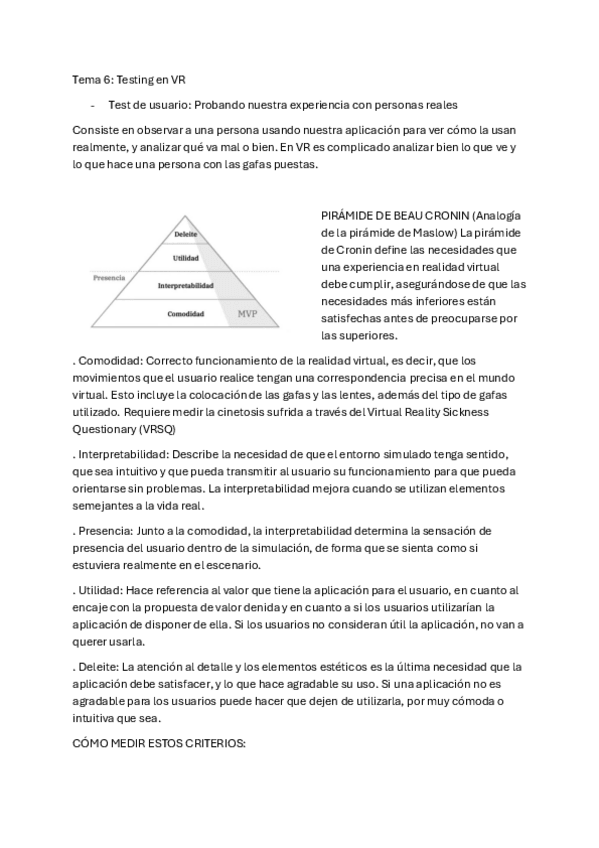 Tema 6: Testing en VR

- Test de usuario: Probando nuestra experiencia con personas reales

Consiste en observar a una persona usando nuestra aplicación para ver cómo la usan realmente, y analizar qué va mal o bien. En VR es complicado analizar bien lo que ve y lo que hace una persona con las gafas puestas.

Deleite
Utilidad
Presencia
Interpretabilidad
Comodidad
MVP

PIRÁMIDE DE BEAU CRONIN (Analogía de la pirámide de Maslow) La pirámide de Cronin define las necesidades que una experiencia en realidad virtual debe cumplir, asegurándose de que las necesidades más inferiores están satisfechas antes de preocuparse por las superiores.

. Comodidad: Correcto funcionamiento de la realidad virtual, es decir, que los movimientos que el usuario realice tengan una correspondencia precisa en el mundo virtual. Esto incluye la colocación de las gafas y las lentes, además del tipo de gafas utilizado. Requiere medir la cinetosis sufrida a través del Virtual Reality Sickness Questionary (VRSQ)

. Interpretabilidad: Describe la necesidad de que el entorno simulado tenga sentido, que sea intuitivo y que pueda transmitir al usuario su funcionamiento para que pueda orientarse sin problemas. La interpretabilidad mejora cuando se utilizan elementos semejantes a la vida real.

. Presencia: Junto a la comodidad, la interpretabilidad determina la sensación de presencia del usuario dentro de la simulación, de forma que se sienta como si estuviera realmente en el escenario.

. Utilidad: Hace referencia al valor que tiene la aplicación para el usuario, en cuanto al encaje con la propuesta de valor denida y en cuanto a si los usuarios utilizarían la aplicación de disponer de ella. Si los usuarios no consideran útil la aplicación, no van a querer usarla.

. Deleite: La atención al detalle y los elementos estéticos es la última necesidad que la aplicación debe satisfacer, y lo que hace agradable su uso. Si una aplicación no es agradable para los usuarios puede hacer que dejen de utilizarla, por muy cómoda o intuitiva que sea.

CÓMO MEDIR ESTOS CRITERIOS: